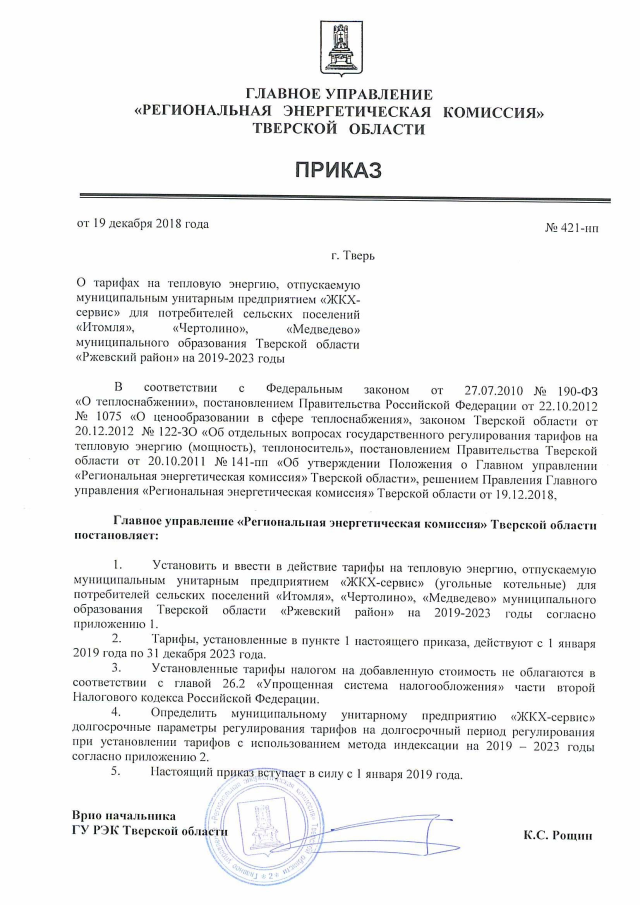 ГЛАВНОЕ УПРАВЛЕНИЕ
«РЕГИОНАЛЬНАЯ ЭНЕРГЕТИЧЕСКАЯ КОМИССИЯ»
ТВЕРСКОЙ ОБЛАСТИ

ПРИКАЗ

от 19 декабря 2018 года

№ 421-нп

г. Тверь

О тарифах на тепловую энергию, отпускаемую муниципальным унитарным предприятием «ЖКХ-сервис» для потребителей сельских поселений «Итомля», «Чертолино», «Медведево» муниципального образования Тверской области «Ржевский район» на 2019-2023 годы

В соответствии с Федеральным законом от 27.07.2010 № 190-ФЗ «О теплоснабжении», постановлением Правительства Российской Федерации от 22.10.2012 № 1075 «О ценообразовании в сфере теплоснабжения», законом Тверской области от 20.12.2012 № 122-ЗО «Об отдельных вопросах государственного регулирования тарифов на тепловую энергию (мощность), теплоноситель», постановлением Правительства Тверской области от 20.10.2011 № 141-пп «Об утверждении Положения о Главном управлении «Региональная энергетическая комиссия» Тверской области», решением Правления Главного управления «Региональная энергетическая комиссия» Тверской области от 19.12.2018,

Главное управление «Региональная энергетическая комиссия» Тверской области постановляет:

1. Установить и ввести в действие тарифы на тепловую энергию, отпускаемую муниципальным унитарным предприятием «ЖКХ-сервис» (угольные котельные) для потребителей сельских поселений «Итомля», «Чертолино», «Медведево» муниципального образования Тверской области «Ржевский район» на 2019-2023 годы согласно приложению 1.

2. Тарифы, установленные в пункте 1 настоящего приказа, действуют с 1 января 2019 года по 31 декабря 2023 года.

3. Установленные тарифы налогом на добавленную стоимость не облагаются в соответствии с главой 26.2 «Упрощенная система налогообложения» части второй Налогового кодекса Российской Федерации.

4. Определить муниципальному унитарному предприятию «ЖКХ-сервис» долгосрочные параметры регулирования тарифов на долгосрочный период регулирования при установлении тарифов с использованием метода индексации на 2019 – 2023 годы согласно приложению 2.

5. Настоящий приказ вступает в силу с 1 января 2019 года.

Врио начальника
ГУ РЭК Тверской области

К.С. Рощин